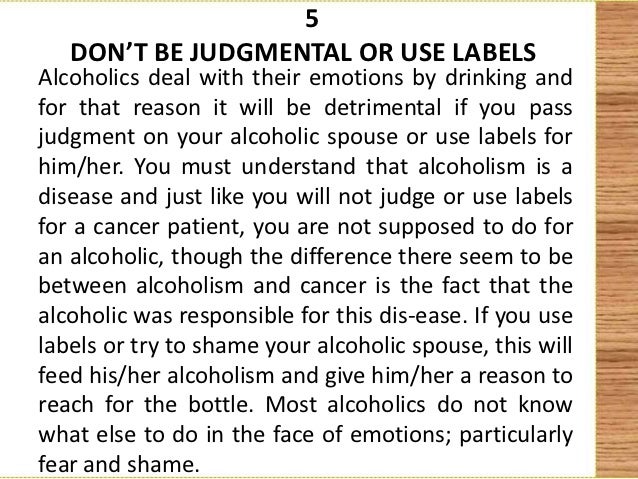 5

DON'T BE JUDGMENTAL OR USE LABELS

Alcoholics deal with their emotions by drinking and for that reason it will be detrimental if you pass judgment on your alcoholic spouse or use labels for him/her. You must understand that alcoholism is a disease and just like you will not judge or use labels for a cancer patient, you are not supposed to do for an alcoholic, though the difference there seem to be between alcoholism and cancer is the fact that the alcoholic was responsible for this dis-ease. If you use labels or try to shame your alcoholic spouse, this will feed his/her alcoholism and give him/her a reason to reach for the bottle. Most alcoholics do not know what else to do in the face of emotions; particularly fear and shame.